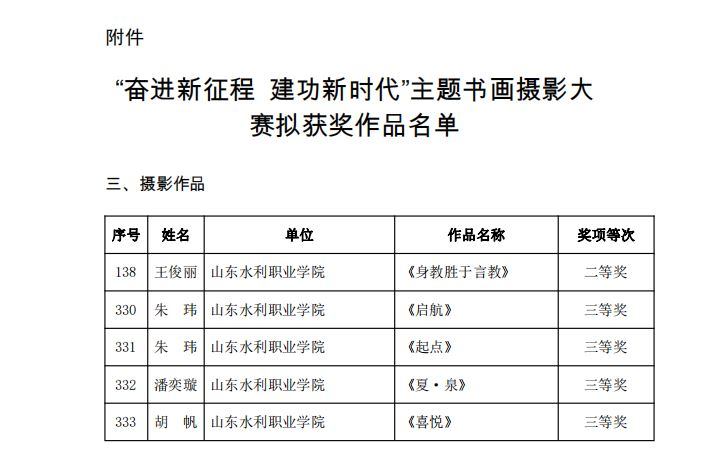 附件

“奋进新征程 建功新时代”主题书画摄影大赛拟获奖作品名单

三、摄影作品

| 序号 | 姓名 | 单位 | 作品名称 | 奖项等次 |
|---|---|---|---|---|
| 138 | 王俊丽 | 山东水利职业学院 | 《身教胜于言教》 | 二等奖 |
| 330 | 朱 玮 | 山东水利职业学院 | 《启航》 | 三等奖 |
| 331 | 朱 玮 | 山东水利职业学院 | 《起点》 | 三等奖 |
| 332 | 潘奕璇 | 山东水利职业学院 | 《夏·泉》 | 三等奖 |
| 333 | 胡 帆 | 山东水利职业学院 | 《喜悦》 | 三等奖 |